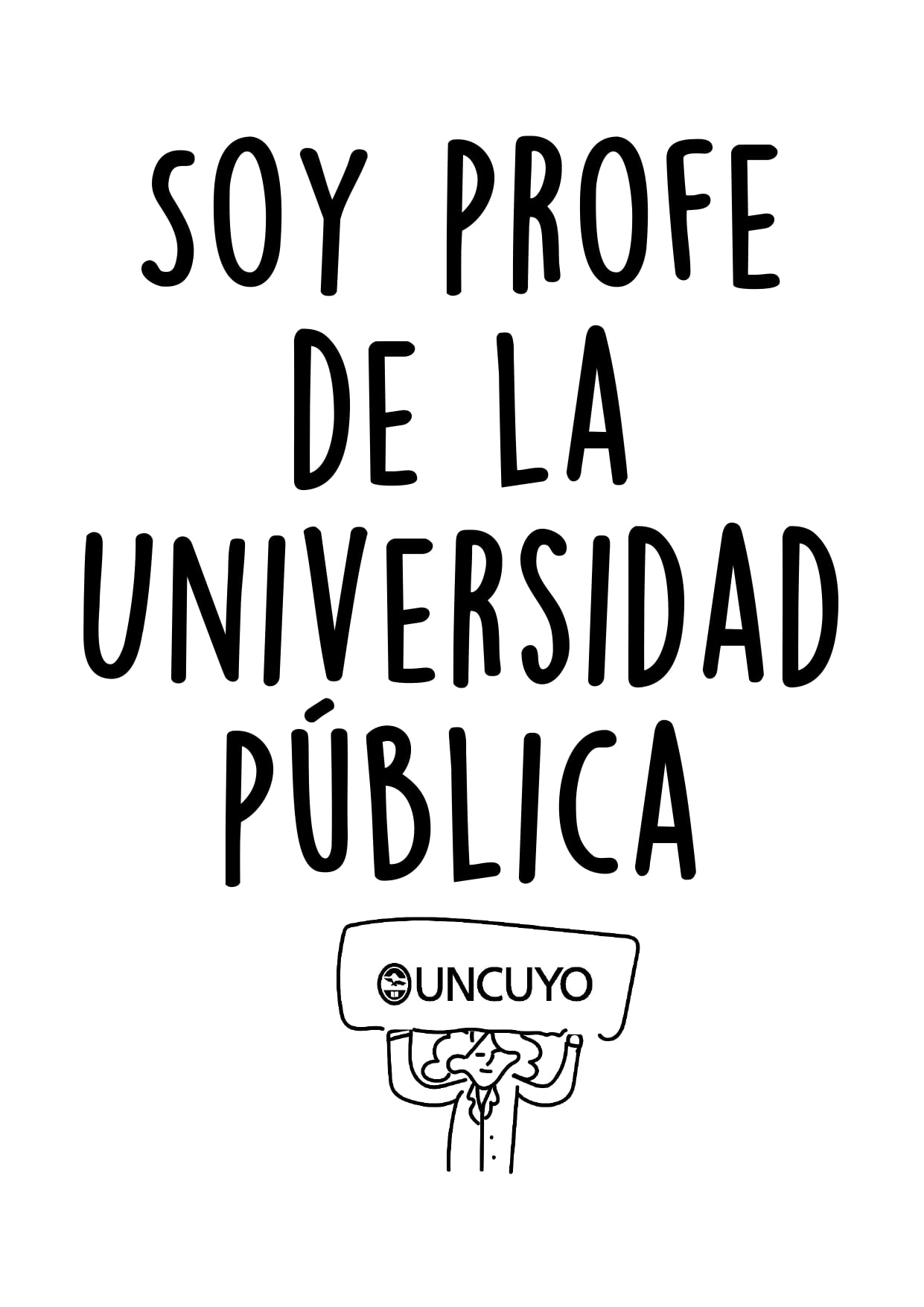 SOY PROFE
DE LA
UNIVERSIDAD
PÚBLICA

UNCUYO